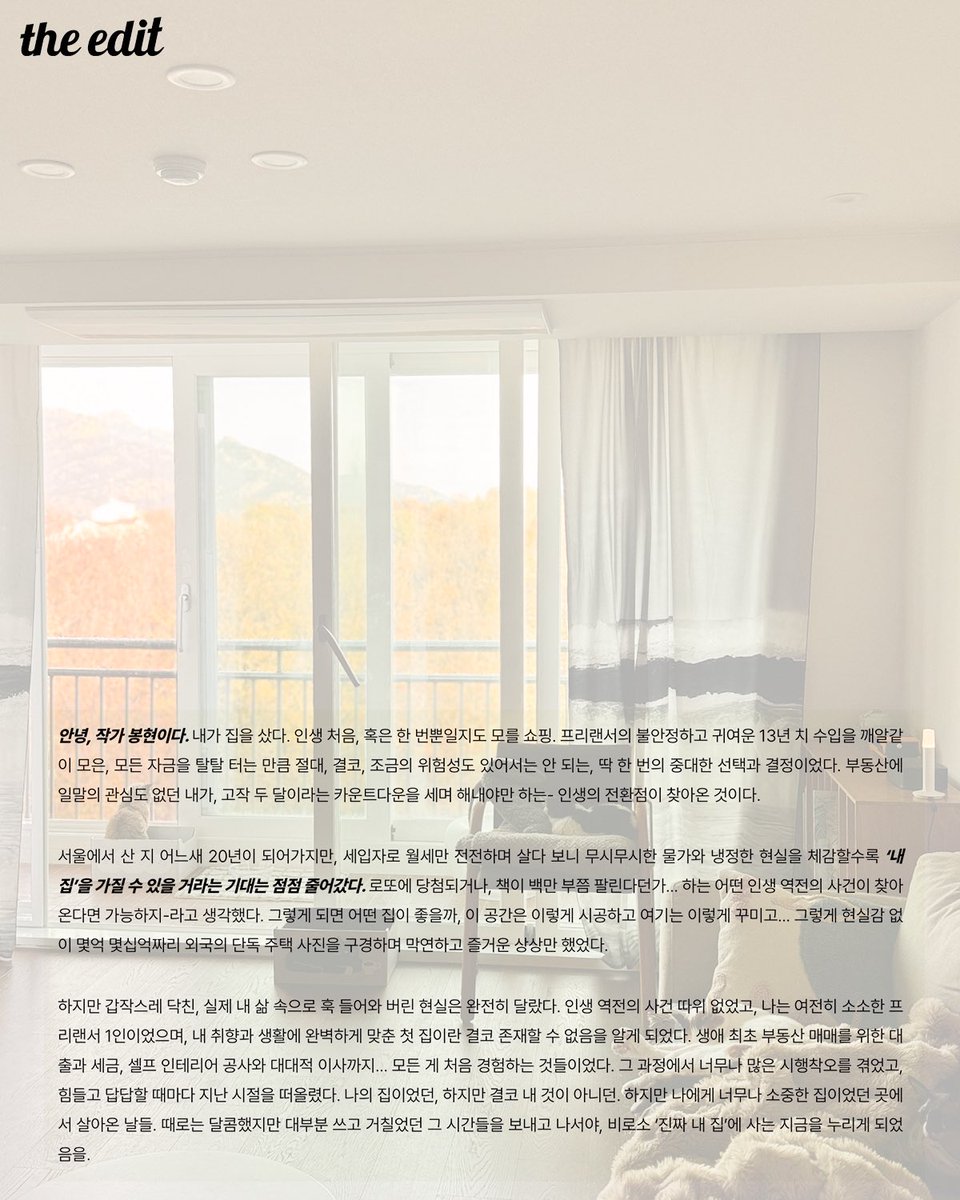 the edit

안녕, 작가 봉현이다. 내가 집을 샀다. 인생 처음, 혹은 한 번뿐일지도 모를 쇼핑. 프리랜서의 불안정하고 귀여운 13년 치 수입을 깨알같이 모은, 모든 자금을 탈탈 터는 만큼 절대, 결코, 조금의 위험성도 있어서는 안 되는, 딱 한 번의 중대한 선택과 결정이었다. 부동산에 일말의 관심도 없던 내가, 고작 두 달이라는 카운트다운을 세며 해내야만 하는- 인생의 전환점이 찾아온 것이다.

서울에서 산 지 어느새 20년이 되어가지만, 세입자로 월세만 전전하며 살다 보니 무시무시한 물가와 냉정한 현실을 체감할수록 '내 집'을 가질 수 있을 거라는 기대는 점점 줄어갔다. 로또에 당첨되거나, 책이 백만 부쯤 팔린다던가... 하는 어떤 인생 역전의 사건이 찾아온다면 가능하지-라고 생각했다. 그렇게 되면 어떤 집이 좋을까, 이 공간은 이렇게 시공하고 여기는 이렇게 꾸미고... 그렇게 현실감 없이 몇억 몇십억짜리 외국의 단독 주택 사진을 구경하며 막연하고 즐거운 상상만 했었다.

하지만 갑작스레 닥친, 실제 내 삶 속으로 훅 들어와 버린 현실은 완전히 달랐다. 인생 역전의 사건 따위 없었고, 나는 여전히 소소한 프리랜서 1인이었으며, 내 취향과 생활에 완벽하게 맞춘 첫 집이란 결코 존재할 수 없음을 알게 되었다. 생애 최초 부동산 매매를 위한 대출과 세금, 셀프 인테리어 공사와 대대적 이사까지... 모든 게 처음 경험하는 것들이었다. 그 과정에서 너무나 많은 시행착오를 겪었고, 힘들고 답답할 때마다 지난 시절을 떠올렸다. 나의 집이었던, 하지만 결코 내 것이 아니던. 하지만 나에게 너무나 소중한 집이었던 곳에서 살아온 날들. 때로는 달콤했지만 대부분 쓰고 거칠었던 그 시간들을 보내고 나서야, 비로소 '진짜 내 집'에 사는 지금을 누리게 되었음을.